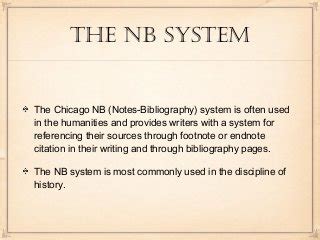 THE NB SYSTEM

The Chicago NB (Notes-Bibliography) system is often used in the humanities and provides writers with a system for referencing their sources through footnote or endnote citation in their writing and through bibliography pages.

The NB system is most commonly used in the discipline of history.